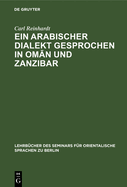 DE GRUYTER

Carl Reinhardt

EIN ARABISCHER DIALEKT GESPROCHEN IN OMĀN UND ZANZIBAR

LEHRBÜCHER DES SEMINARS FÜR ORIENTALISCHE SPRACHEN ZU BERLIN

DE G